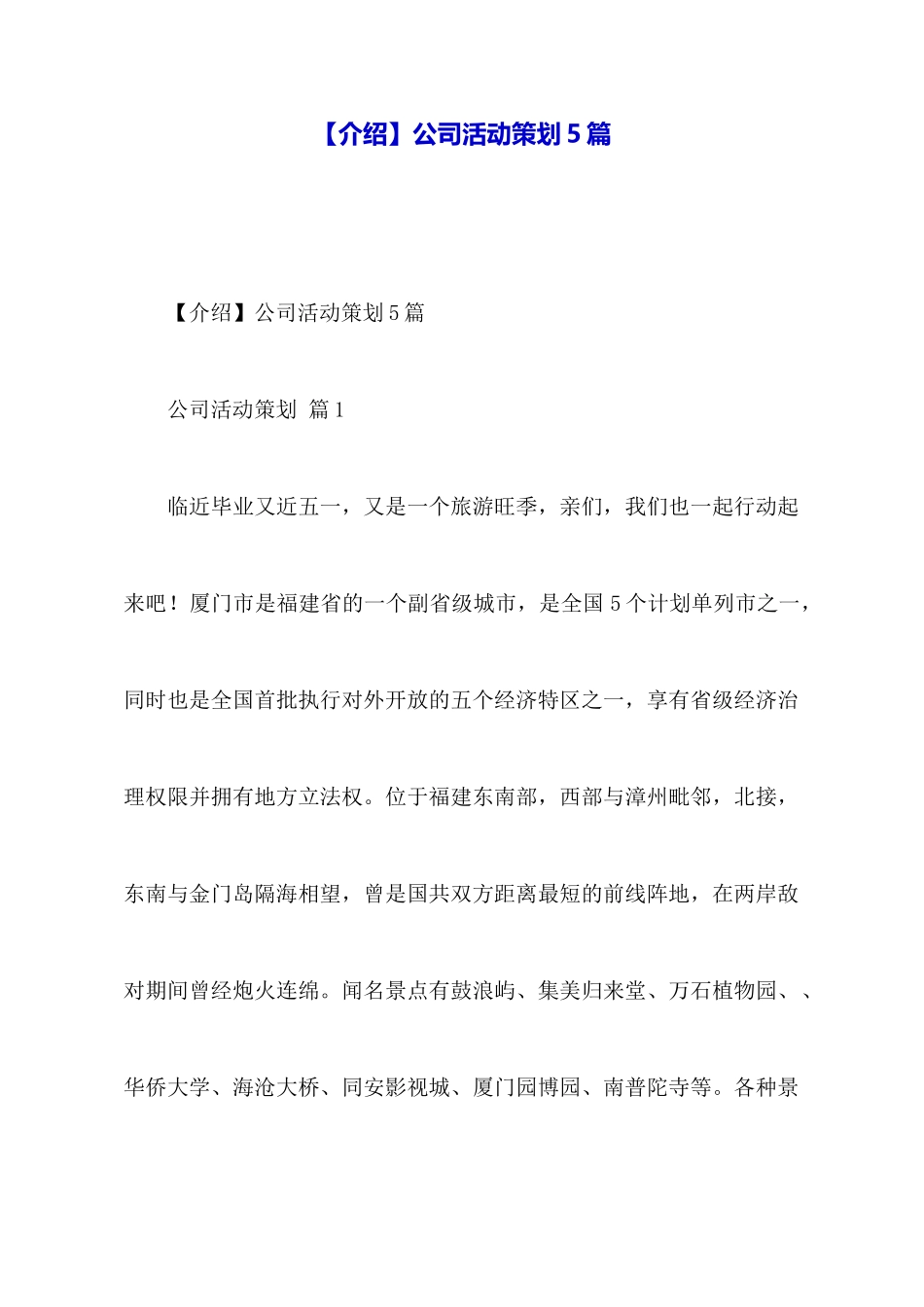 【介绍】公司活动策划5篇

【介绍】公司活动策划5篇

公司活动策划 篇1

临近毕业又近五一，又是一个旅游旺季，亲们，我们也一起行动起来吧！厦门市是福建省的一个副省级城市，是全国5个计划单列市之一，同时也是全国首批执行对外开放的五个经济特区之一，享有省级经济治理权限并拥有地方立法权。位于福建东南部，西部与漳州毗邻，北接，东南与金门岛隔海相望，曾是国共双方距离最短的前线阵地，在两岸敌对期间曾经炮火连绵。闻名景点有鼓浪屿、集美归来堂、万石植物园、、华侨大学、海沧大桥、同安影视城、厦门园博园、南普陀寺等。各种景